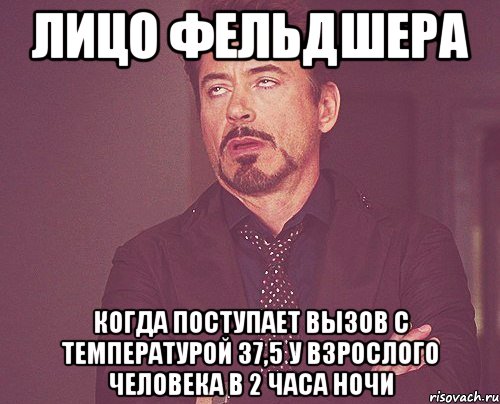 ЛИЦО ФЕЛЬДШЕРА

КОГДА ПОСТУПАЕТ ВЫЗОВ С ТЕМПЕРАТУРОЙ 37,5 У ВЗРОСЛОГО ЧЕЛОВЕКА В 2 ЧАСА НОЧИ

risovach.ru